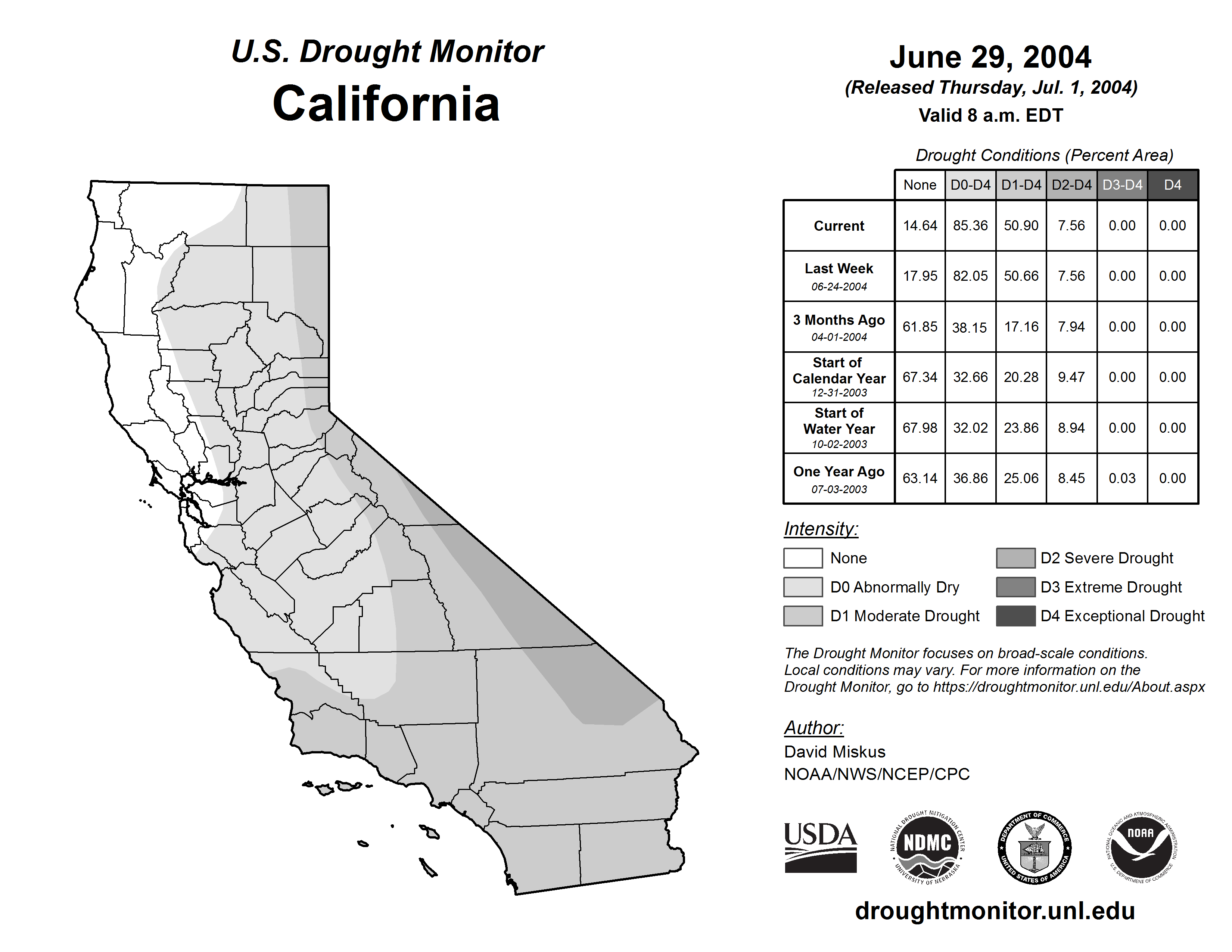 U.S. Drought Monitor
California

June 29, 2004
(Released Thursday, Jul. 1, 2004)
Valid 8 a.m. EDT

Drought Conditions (Percent Area)

| | None | D0-D4 | D1-D4 | D2-D4 | D3-D4 | D4 |
|---|---|---|---|---|---|---|
| Current | 14.64 | 85.36 | 50.90 | 7.56 | 0.00 | 0.00 |
| Last Week 06-24-2004 | 17.95 | 82.05 | 50.66 | 7.56 | 0.00 | 0.00 |
| 3 Months Ago 04-01-2004 | 61.85 | 38.15 | 17.16 | 7.94 | 0.00 | 0.00 |
| Start of Calendar Year 12-31-2003 | 67.34 | 32.66 | 20.28 | 9.47 | 0.00 | 0.00 |
| Start of Water Year 10-02-2003 | 67.98 | 32.02 | 23.86 | 8.94 | 0.00 | 0.00 |
| One Year Ago 07-03-2003 | 63.14 | 36.86 | 25.06 | 8.45 | 0.03 | 0.00 |

Intensity:
None
D0 Abnormally Dry
D1 Moderate Drought
D2 Severe Drought
D3 Extreme Drought
D4 Exceptional Drought

The Drought Monitor focuses on broad-scale conditions. Local conditions may vary. For more information on the Drought Monitor, go to https://droughtmonitor.unl.edu/About.aspx

Author:
David Miskus
NOAA/NWS/NCEP/CPC

USDA
NATIONAL DROUGHT MITIGATION CENTER NDMC UNIVERSITY OF NEBRASKA
DEPARTMENT OF COMMERCE UNITED STATES OF AMERICA
NATIONAL OCEANIC AND ATMOSPHERIC ADMINISTRATION NOAA U.S. DEPARTMENT OF COMMERCE

droughtmonitor.unl.edu